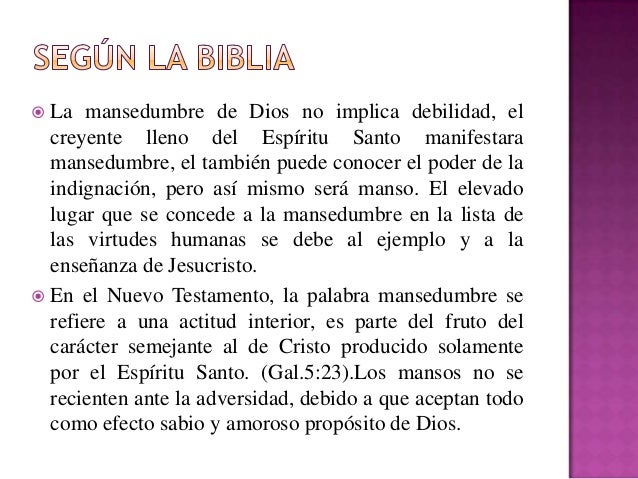 SEGÚN LA BIBLIA

• La mansedumbre de Dios no implica debilidad, el creyente lleno del Espíritu Santo manifestara mansedumbre, el también puede conocer el poder de la indignación, pero así mismo será manso. El elevado lugar que se concede a la mansedumbre en la lista de las virtudes humanas se debe al ejemplo y a la enseñanza de Jesucristo.

• En el Nuevo Testamento, la palabra mansedumbre se refiere a una actitud interior, es parte del fruto del carácter semejante al de Cristo producido solamente por el Espíritu Santo. (Gal.5:23).Los mansos no se recienten ante la adversidad, debido a que aceptan todo como efecto sabio y amoroso propósito de Dios.